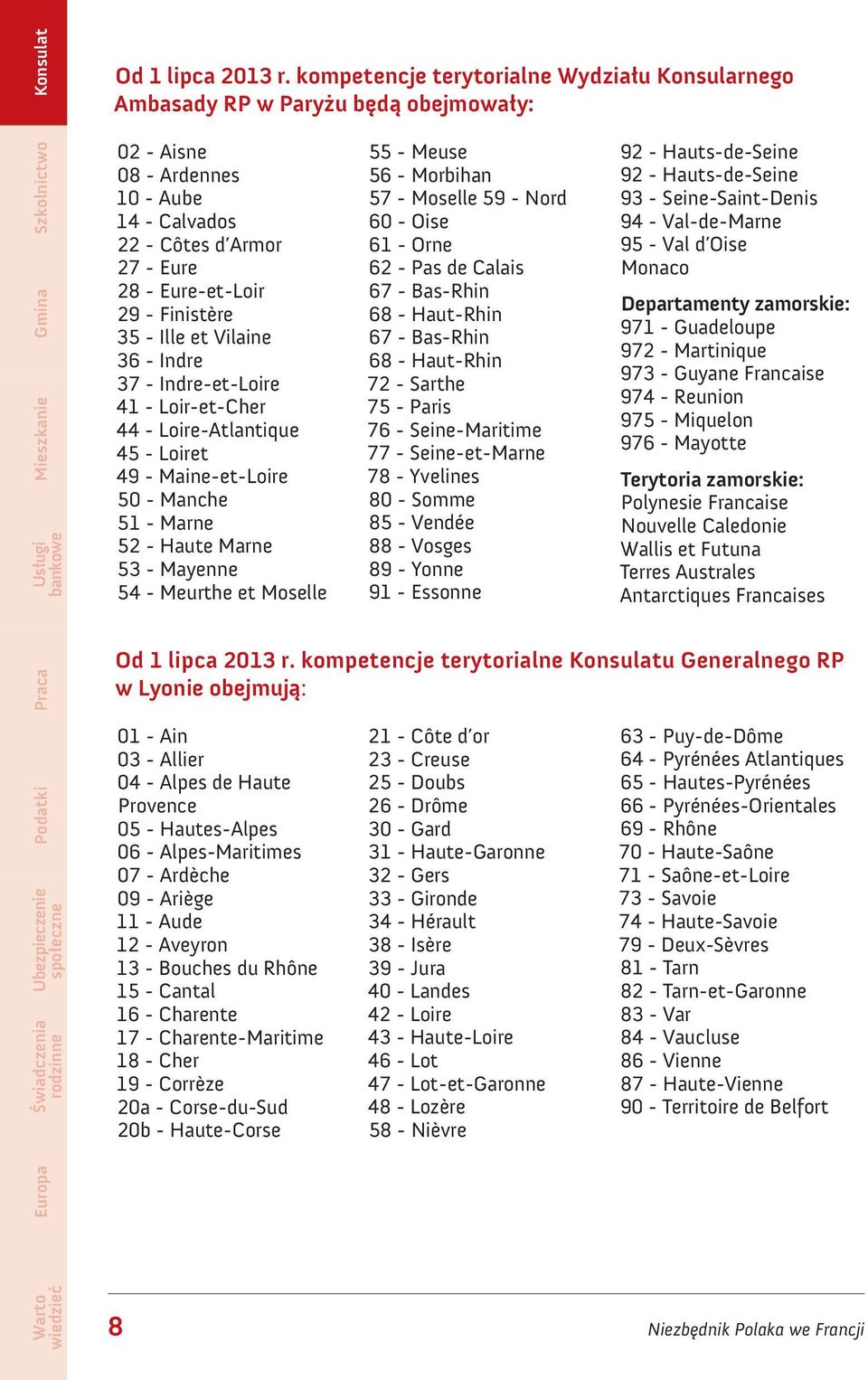 Konsulat
Szkolnictwo
Gmina
Mieszkanie
Usługi bankowe
Praca
Podatki
Ubezpieczenie społeczne
Świadczenia rodzinne
Europa
Warto wiedzieć

Od 1 lipca 2013 r. kompetencje terytorialne Wydziału Konsularnego Ambasady RP w Paryżu będą obejmowały:

02 - Aisne
08 - Ardennes
10 - Aube
14 - Calvados
22 - Côtes d'Armor
27 - Eure
28 - Eure-et-Loir
29 - Finistère
35 - Ille et Vilaine
36 - Indre
37 - Indre-et-Loire
41 - Loir-et-Cher
44 - Loire-Atlantique
45 - Loiret
49 - Maine-et-Loire
50 - Manche
51 - Marne
52 - Haute Marne
53 - Mayenne
54 - Meurthe et Moselle

55 - Meuse
56 - Morbihan
57 - Moselle 59 - Nord
60 - Oise
61 - Orne
62 - Pas de Calais
67 - Bas-Rhin
68 - Haut-Rhin
67 - Bas-Rhin
68 - Haut-Rhin
72 - Sarthe
75 - Paris
76 - Seine-Maritime
77 - Seine-et-Marne
78 - Yvelines
80 - Somme
85 - Vendée
88 - Vosges
89 - Yonne
91 - Essonne

92 - Hauts-de-Seine
92 - Hauts-de-Seine
93 - Seine-Saint-Denis
94 - Val-de-Marne
95 - Val d'Oise
Monaco

Departamenty zamorskie:
971 - Guadeloupe
972 - Martinique
973 - Guyane Francaise
974 - Reunion
975 - Miquelon
976 - Mayotte

Terytoria zamorskie:
Polynesie Francaise
Nouvelle Caledonie
Wallis et Futuna
Terres Australes
Antarctiques Francaises

Od 1 lipca 2013 r. kompetencje terytorialne Konsulatu Generalnego RP w Lyonie obejmują:

01 - Ain
03 - Allier
04 - Alpes de Haute Provence
05 - Hautes-Alpes
06 - Alpes-Maritimes
07 - Ardèche
09 - Ariège
11 - Aude
12 - Aveyron
13 - Bouches du Rhône
15 - Cantal
16 - Charente
17 - Charente-Maritime
18 - Cher
19 - Corrèze
20a - Corse-du-Sud
20b - Haute-Corse

21 - Côte d'or
23 - Creuse
25 - Doubs
26 - Drôme
30 - Gard
31 - Haute-Garonne
32 - Gers
33 - Gironde
34 - Hérault
38 - Isère
39 - Jura
40 - Landes
42 - Loire
43 - Haute-Loire
46 - Lot
47 - Lot-et-Garonne
48 - Lozère
58 - Nièvre

63 - Puy-de-Dôme
64 - Pyrénées Atlantiques
65 - Hautes-Pyrénées
66 - Pyrénées-Orientales
69 - Rhône
70 - Haute-Saône
71 - Saône-et-Loire
73 - Savoie
74 - Haute-Savoie
79 - Deux-Sèvres
81 - Tarn
82 - Tarn-et-Garonne
83 - Var
84 - Vaucluse
86 - Vienne
87 - Haute-Vienne
90 - Territoire de Belfort

8
Niezbędnik Polaka we Francji